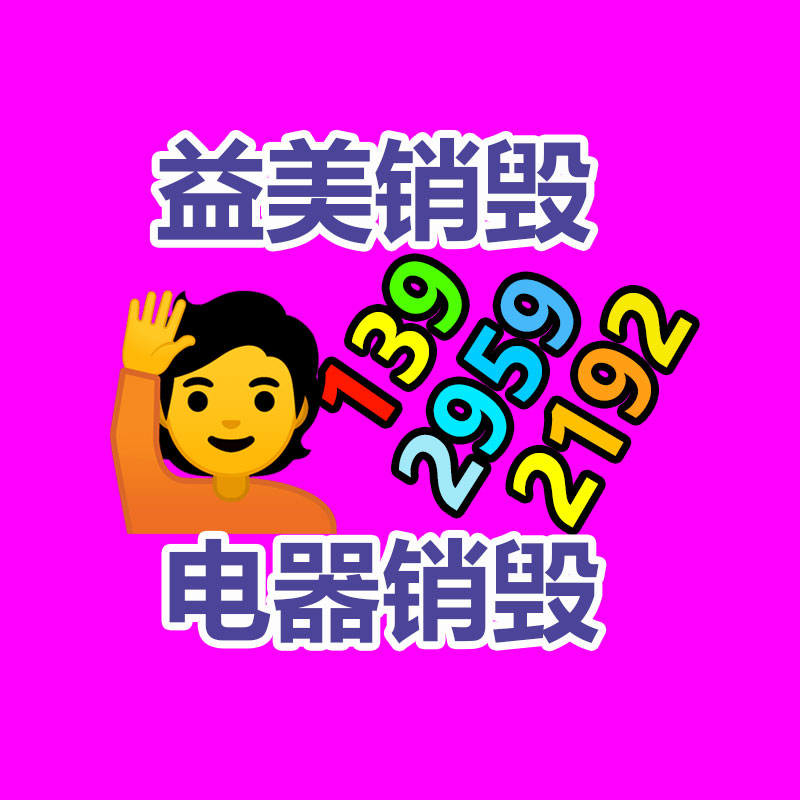 益美销毁

139
2959
2192

电器销毁